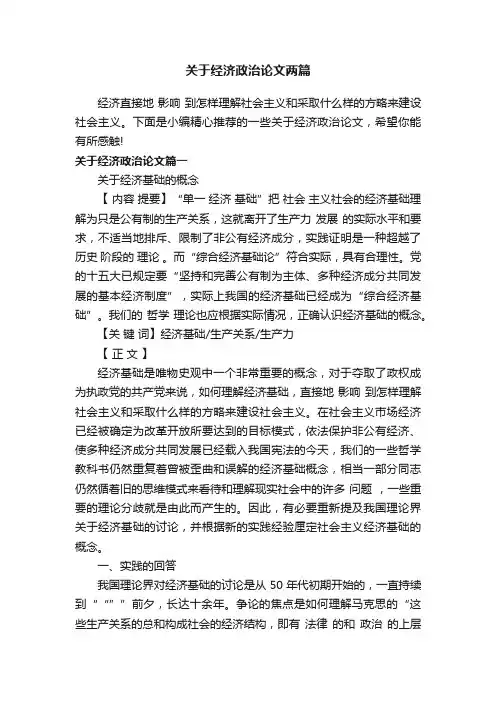 关于经济政治论文两篇

经济直接地 影响 到怎样理解社会主义和采取什么样的方略来建设社会主义。下面是小编精心推荐的一些关于经济政治论文，希望你能有所感触!

关于经济政治论文篇一

关于经济基础的概念

【 内容 提要】 “单一 经济 基础” 把 社会 主义社会的经济基础理解为只是公有制的生产关系，这就离开了生产力 发展 的实际水平和要求，不适当地排斥、限制了非公有经济成分，实践证明是一种超越了历史 阶段的 理论 。而 “综合经济基础论” 符合实际，具有合理性。党的十五大已规定要 “坚持和完善公有制为主体、多种经济成分共同发展的基本经济制度” ，实际上我国的经济基础已经成为 “综合经济基础” 。我们的 哲学 理论也应根据实际情况，正确认识经济基础的概念。

【关 键 词】经济基础/生产关系/生产力

【 正 文 】

经济基础是唯物史观中一个非常重要的概念，对于夺取了政权成为执政党的共产党来说，如何理解经济基础，直接地 影响 到怎样理解社会主义和采取什么样的方略来建设社会主义。在社会主义市场经济已经被确定为改革开放所要达到的目标模式，依法保护非公有经济、使多种经济成分共同发展已经载入我国宪法的今天，我们的一些哲学教科书仍然重复着曾被歪曲和误解的经济基础概念，相当一部分同志仍然循着旧的思维模式来看待和理解现实社会中的许多 问题 ，一些重要的理论分歧就是由此而产生的。因此，有必要重新提及我国理论界关于经济基础的讨论，并根据新的实践经验厘定社会主义经济基础的概念。

一、实践的回答

我国理论界对经济基础的讨论是从 50 年代初期开始的，一直持续到 “ “” ” 前夕，长达十余年。争论的焦点是如何理解马克思的 “这些生产关系的总和构成社会的经济结构，即有 法律 的和 政治 的上层